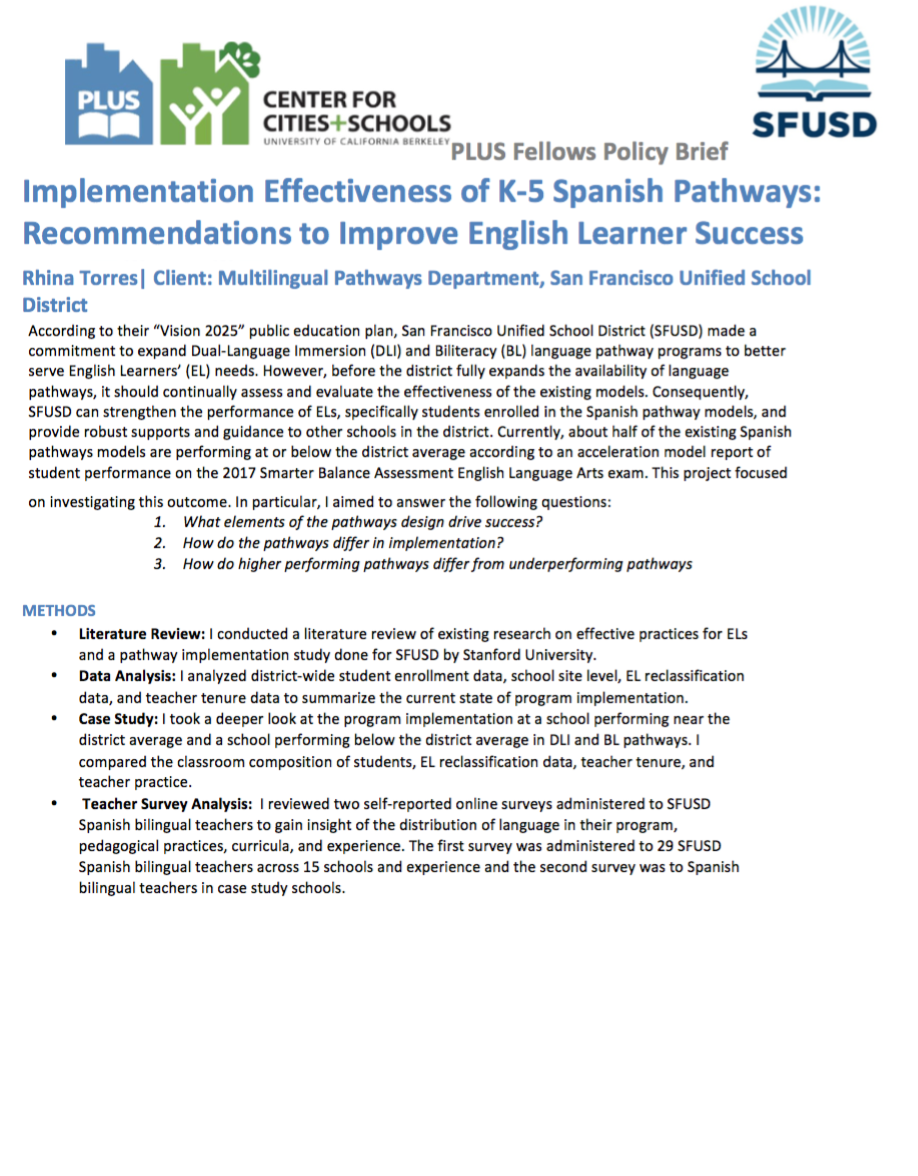 PLUS

CENTER FOR CITIES+SCHOOLS
UNIVERSITY OF CALIFORNIA BERKELEY

SFUSD

PLUS Fellows Policy Brief

Implementation Effectiveness of K-5 Spanish Pathways: Recommendations to Improve English Learner Success

Rhina Torres| Client: Multilingual Pathways Department, San Francisco Unified School District

According to their "Vision 2025" public education plan, San Francisco Unified School District (SFUSD) made a commitment to expand Dual-Language Immersion (DLI) and Biliteracy (BL) language pathway programs to better serve English Learners' (EL) needs. However, before the district fully expands the availability of language pathways, it should continually assess and evaluate the effectiveness of the existing models. Consequently, SFUSD can strengthen the performance of ELs, specifically students enrolled in the Spanish pathway models, and provide robust supports and guidance to other schools in the district. Currently, about half of the existing Spanish pathways models are performing at or below the district average according to an acceleration model report of student performance on the 2017 Smarter Balance Assessment English Language Arts exam. This project focused on investigating this outcome. In particular, I aimed to answer the following questions:

1. What elements of the pathways design drive success?
2. How do the pathways differ in implementation?
3. How do higher performing pathways differ from underperforming pathways

METHODS

• Literature Review: I conducted a literature review of existing research on effective practices for ELs and a pathway implementation study done for SFUSD by Stanford University.
• Data Analysis: I analyzed district-wide student enrollment data, school site level, EL reclassification data, and teacher tenure data to summarize the current state of program implementation.
• Case Study: I took a deeper look at the program implementation at a school performing near the district average and a school performing below the district average in DLI and BL pathways. I compared the classroom composition of students, EL reclassification data, teacher tenure, and teacher practice.
• Teacher Survey Analysis: I reviewed two self-reported online surveys administered to SFUSD Spanish bilingual teachers to gain insight of the distribution of language in their program, pedagogical practices, curricula, and experience. The first survey was administered to 29 SFUSD Spanish bilingual teachers across 15 schools and experience and the second survey was to Spanish bilingual teachers in case study schools.